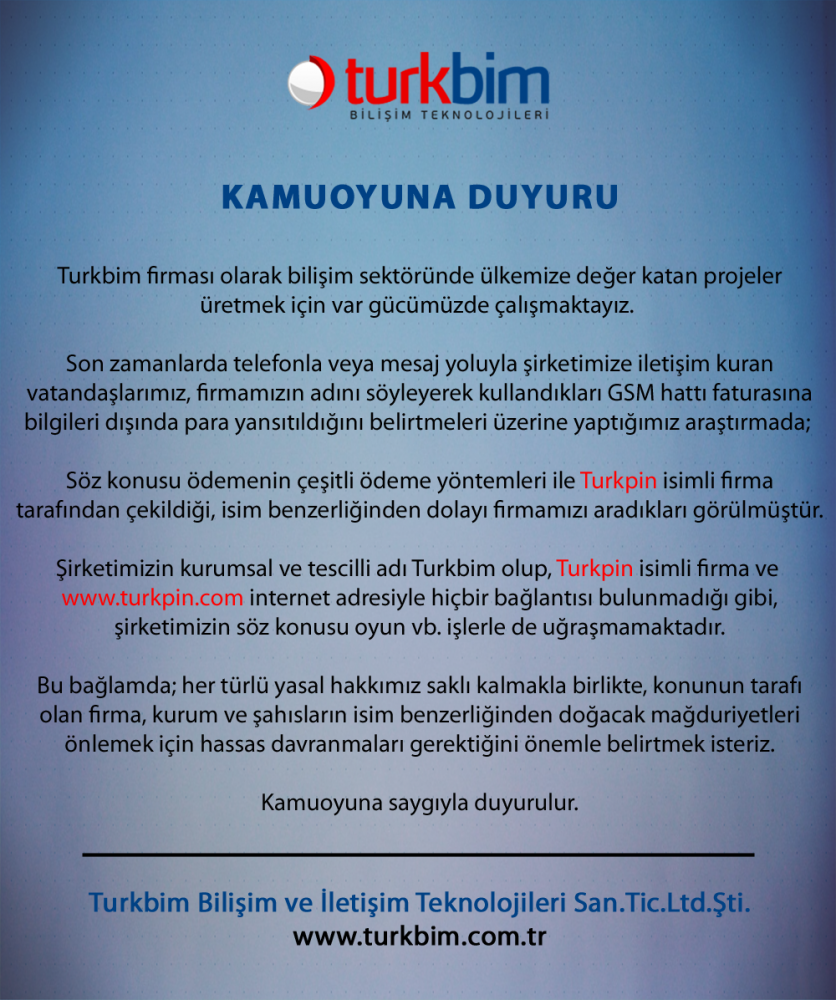 turkbim
BİLİŞİM TEKNOLOJİLERİ

KAMUOYUNA DUYURU

Turkbim firması olarak bilişim sektöründe ülkemize değer katan projeler üretmek için var gücümüzde çalışmaktayız.

Son zamanlarda telefonla veya mesaj yoluyla şirketimize iletişim kuran vatandaşlarımız, firmamızın adını söyleyerek kullandıkları GSM hattı faturasına bilgileri dışında para yansıtıldığını belirtmeleri üzerine yaptığımız araştırmada;

Söz konusu ödemenin çeşitli ödeme yöntemleri ile Turkpin isimli firma tarafından çekildiği, isim benzerliğinden dolayı firmamızı aradıkları görülmüştür.

Şirketimizin kurumsal ve tescilli adı Turkbim olup, Turkpin isimli firma ve www.turkpin.com internet adresiyle hiçbir bağlantısı bulunmadığı gibi, şirketimizin söz konusu oyun vb. işlerle de uğraşmamaktadır.

Bu bağlamda; her türlü yasal hakkımız saklı kalmakla birlikte, konunun tarafı olan firma, kurum ve şahısların isim benzerliğinden doğacak mağduriyetleri önlemek için hassas davranmaları gerektiğini önemle belirtmek isteriz.

Kamuoyuna saygıyla duyurulur.

Turkbim Bilişim ve İletişim Teknolojileri San.Tic.Ltd.Şti.
www.turkbim.com.tr